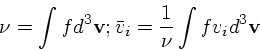 $\nu = \int f d^3\mathbf{v}; \bar{v}_i = \frac{1}{\nu} \int f v_i d^3\mathbf{v}$